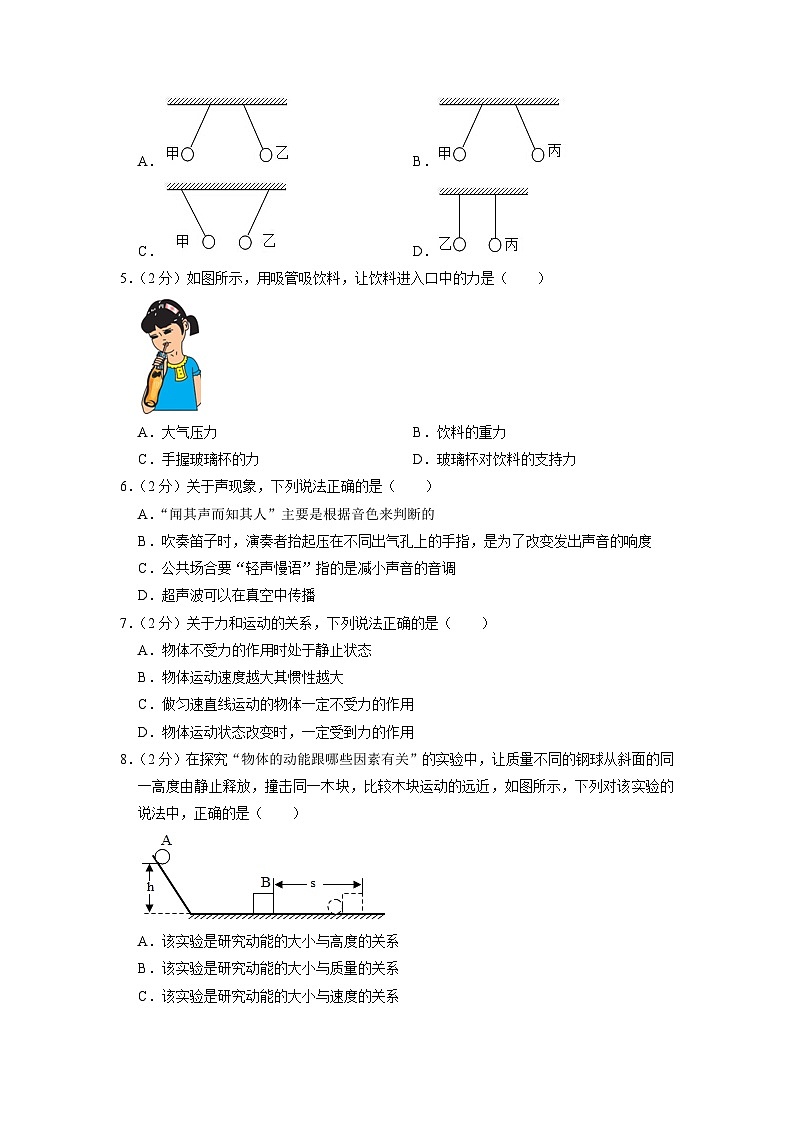 A. 甲 乙

B. 甲 丙

C. 甲 乙

D. 乙 丙

5.（2分）如图所示，用吸管吸饮料，让饮料进入口中的力是（　　）

A．大气压力
B．饮料的重力
C．手握玻璃杯的力
D．玻璃杯对饮料的支持力

6.（2分）关于声现象，下列说法正确的是（　　）

A．“闻其声而知其人”主要是根据音色来判断的

B．吹奏笛子时，演奏者抬起压在不同出气孔上的手指，是为了改变发出声音的响度

C．公共场合要“轻声慢语”指的是减小声音的音调

D．超声波可以在真空中传播

7.（2分）关于力和运动的关系，下列说法正确的是（　　）

A．物体不受力的作用时处于静止状态

B．物体运动速度越大其惯性越大

C．做匀速直线运动的物体一定不受力的作用

D．物体运动状态改变时，一定受到力的作用

8.（2分）在探究“物体的动能跟哪些因素有关”的实验中，让质量不同的钢球从斜面的同一高度由静止释放，撞击同一木块，比较木块运动的远近，如图所示，下列对该实验的说法中，正确的是（　　）

A
h
B
s

A．该实验是研究动能的大小与高度的关系

B．该实验是研究动能的大小与质量的关系

C．该实验是研究动能的大小与速度的关系